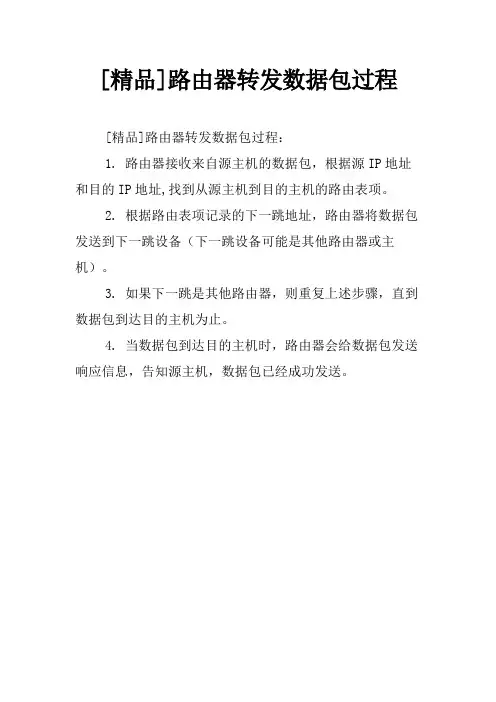 [精品]路由器转发数据包过程

[精品]路由器转发数据包过程：

1. 路由器接收来自源主机的数据包，根据源 IP 地址和目的 IP 地址,找到从源主机到目的主机的路由表项。

2. 根据路由表项记录的下一跳地址，路由器将数据包发送到下一跳设备（下一跳设备可能是其他路由器或主机）。

3. 如果下一跳是其他路由器，则重复上述步骤，直到数据包到达目的主机为止。

4. 当数据包到达目的主机时，路由器会给数据包发送响应信息，告知源主机，数据包已经成功发送。